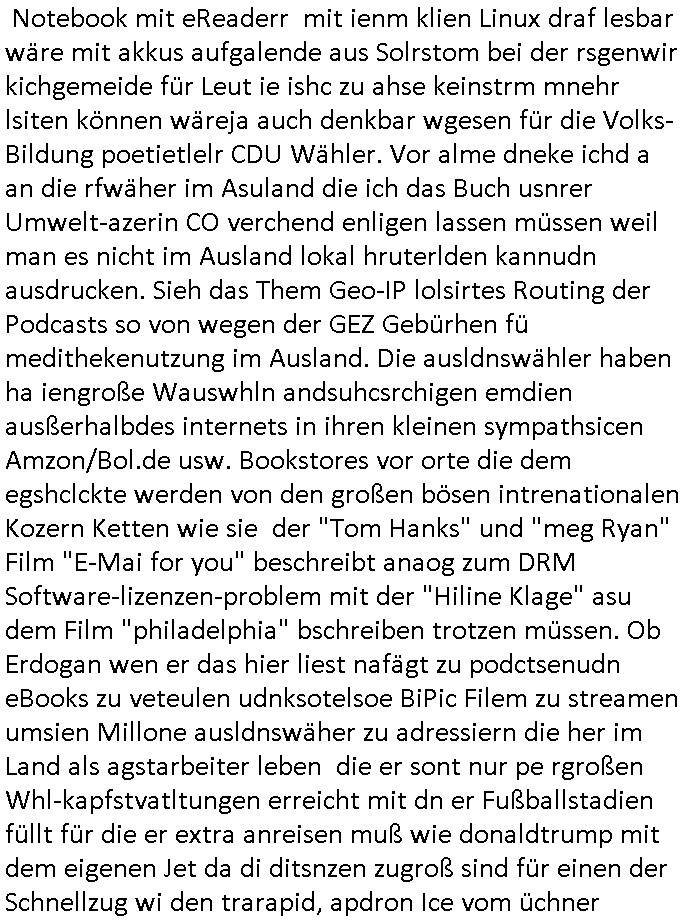 Notebook mit eReaderr mit ienm klien Linux draf lesbar wäre mit akkus aufgalende aus Solrstom bei der rsgenwir kichgemeide für Leut ie ishc zu ahse keinstrm mnehr lsiten können wäreja auch denkbar wgesen für die Volks-Bildung poetietlelr CDU Wähler. Vor alme dneke ichd a an die rfwäher im Asuland die ich das Buch usnrer Umwelt-azerin CO verchend enligen lassen müssen weil man es nicht im Ausland lokal hruterlden kannudn ausdrucken. Sieh das Them Geo-IP lolsirtes Routing der Podcasts so von wegen der GEZ Gebürhen fü medithekenutzung im Ausland. Die ausldnswähler haben ha iengroße Wauswhln andsuhcsrchigen emdien außerhalbdes internets in ihren kleinen sympathsicen Amzon/Bol.de usw. Bookstores vor orte die dem egshclckte werden von den großen bösen intrenationalen Kozern Ketten wie sie der "Tom Hanks" und "meg Ryan" Film "E-Mai for you" beschreibt anaog zum DRM Software-lizenzen-problem mit der "Hiline Klage" asu dem Film "philadelphia" bschreiben trotzen müssen. Ob Erdogan wen er das hier liest nafägt zu podctsenudn eBooks zu veteulen udnksotelsoe BiPic Filem zu streamen umsien Millone ausldnswäher zu adressiern die her im Land als agstarbeiter leben die er sont nur pe rgroßen Whl-kapfstvatltungen erreicht mit dn er Fußballstadien füllt für die er extra anreisen muß wie donaldtrump mit dem eigenen Jet da di ditsnzen zugroß sind für einen der Schnellzug wi den trarapid, apdron Ice vom üchner